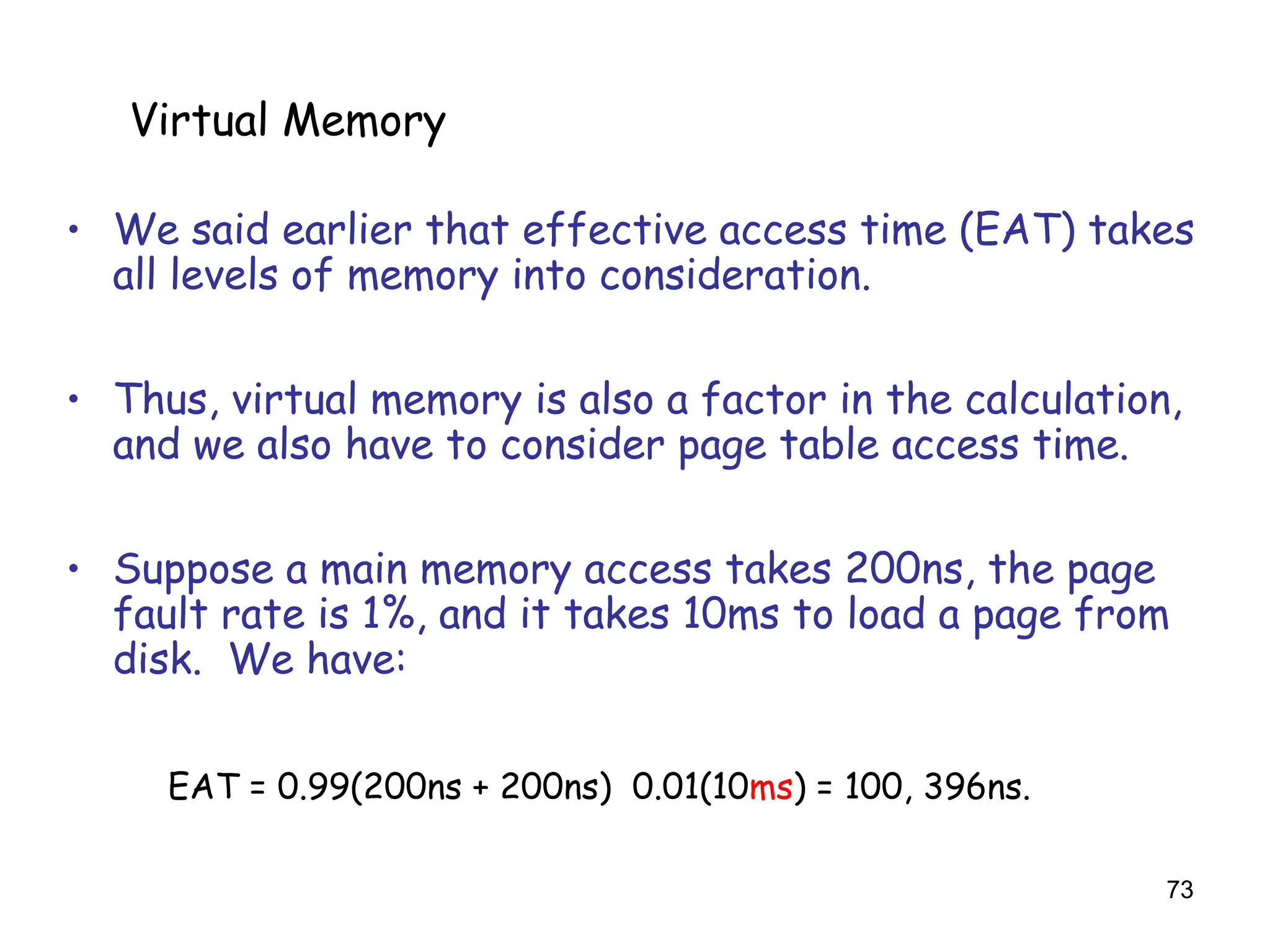 Virtual Memory

• We said earlier that effective access time (EAT) takes all levels of memory into consideration.

• Thus, virtual memory is also a factor in the calculation, and we also have to consider page table access time.

• Suppose a main memory access takes 200ns, the page fault rate is 1%, and it takes 10ms to load a page from disk. We have:

EAT = 0.99(200ns + 200ns) 0.01(10ms) = 100, 396ns.

73